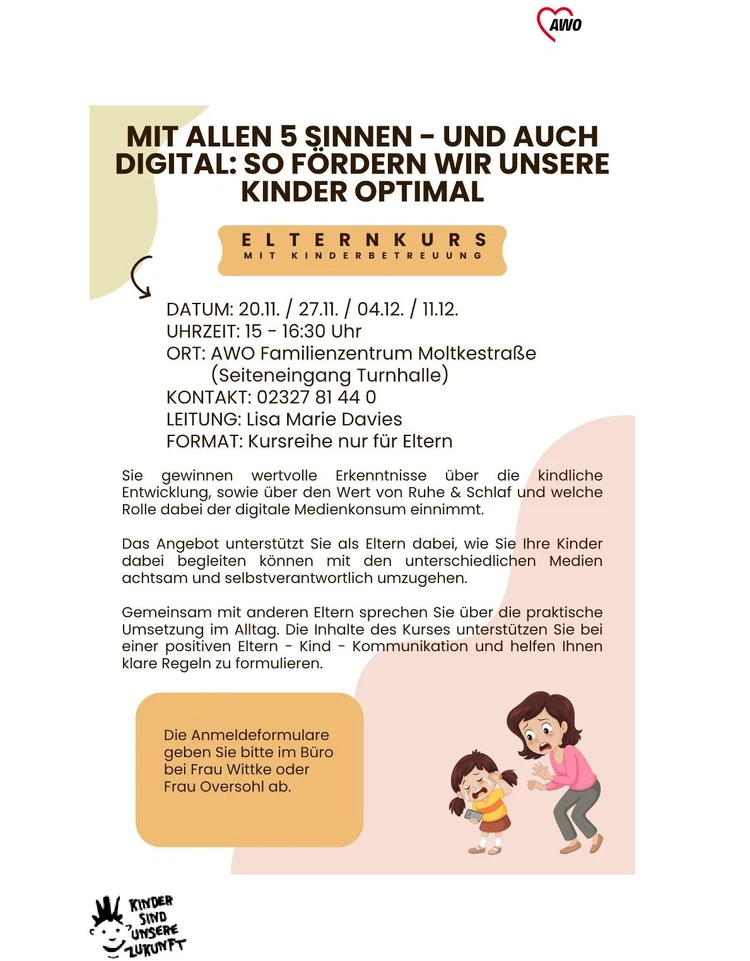 AWO

MIT ALLEN 5 SINNEN - UND AUCH DIGITAL: SO FÖRDERN WIR UNSERE KINDER OPTIMAL

ELTERNKURS
MIT KINDERBETREUUNG

DATUM: 20.11. / 27.11. / 04.12. / 11.12.
UHRZEIT: 15 - 16:30 Uhr
ORT: AWO Familienzentrum Moltkestraße (Seiteneingang Turnhalle)
KONTAKT: 02327 81 44 0
LEITUNG: Lisa Marie Davies
FORMAT: Kursreihe nur für Eltern

Sie gewinnen wertvolle Erkenntnisse über die kindliche Entwicklung, sowie über den Wert von Ruhe & Schlaf und welche Rolle dabei der digitale Medienkonsum einnimmt.

Das Angebot unterstützt Sie als Eltern dabei, wie Sie Ihre Kinder dabei begleiten können mit den unterschiedlichen Medien achtsam und selbstverantwortlich umzugehen.

Gemeinsam mit anderen Eltern sprechen Sie über die praktische Umsetzung im Alltag. Die Inhalte des Kurses unterstützen Sie bei einer positiven Eltern - Kind - Kommunikation und helfen Ihnen klare Regeln zu formulieren.

Die Anmeldeformulare geben Sie bitte im Büro bei Frau Wittke oder Frau Oversohl ab.

KINDER SIND UNSERE ZUKUNFT